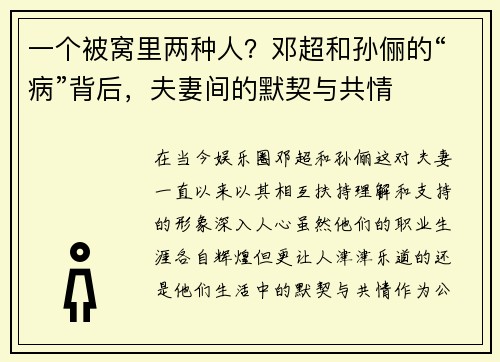 一个被窝里两种人？邓超和孙俪的“病”背后，夫妻间的默契与共情

在当今娱乐圈邓超和孙俪这对夫妻一直以来以其相互扶持理解和支持的形象深入人心虽然他们的职业生涯各自辉煌但更让人津津乐道的还是他们生活中的默契与共情作为公